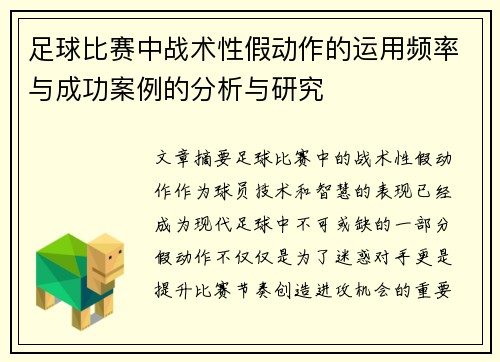 足球比赛中战术性假动作的运用频率与成功案例的分析与研究

文章摘要足球比赛中的战术性假动作作为球员技术和智慧的表现已经成为现代足球中不可或缺的一部分假动作不仅仅是为了迷惑对手更是提升比赛节奏创造进攻机会的重要